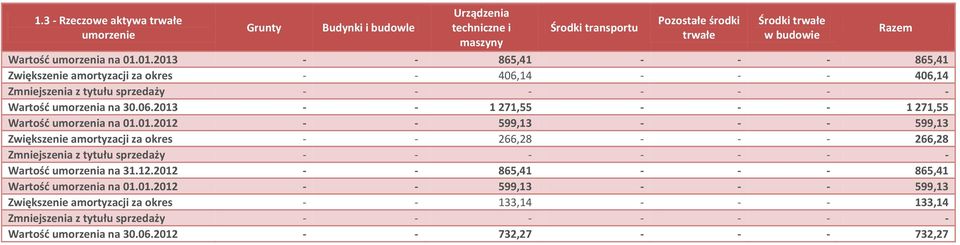 | 1.3 - Rzeczowe aktywa trwałe umorzenie | Grunty | Budynki i budowle | Urządzenia techniczne i maszyny | Środki transportu | Pozostałe środki trwałe | Środki trwałe w budowie | Razem |
|---|---|---|---|---|---|---|---|
| Wartość umorzenia na 01.01.2013 | - | - | 865,41 | - | - | - | 865,41 |
| Zwiększenie amortyzacji za okres | - | - | 406,14 | - | - | - | 406,14 |
| Zmniejszenia z tytułu sprzedaży | - | - | - | - | - | - | - |
| Wartość umorzenia na 30.06.2013 | - | - | 1 271,55 | - | - | - | 1 271,55 |
| Wartość umorzenia na 01.01.2012 | - | - | 599,13 | - | - | - | 599,13 |
| Zwiększenie amortyzacji za okres | - | - | 266,28 | - | - | - | 266,28 |
| Zmniejszenia z tytułu sprzedaży | - | - | - | - | - | - | - |
| Wartość umorzenia na 31.12.2012 | - | - | 865,41 | - | - | - | 865,41 |
| Wartość umorzenia na 01.01.2012 | - | - | 599,13 | - | - | - | 599,13 |
| Zwiększenie amortyzacji za okres | - | - | 133,14 | - | - | - | 133,14 |
| Zmniejszenia z tytułu sprzedaży | - | - | - | - | - | - | - |
| Wartość umorzenia na 30.06.2012 | - | - | 732,27 | - | - | - | 732,27 |